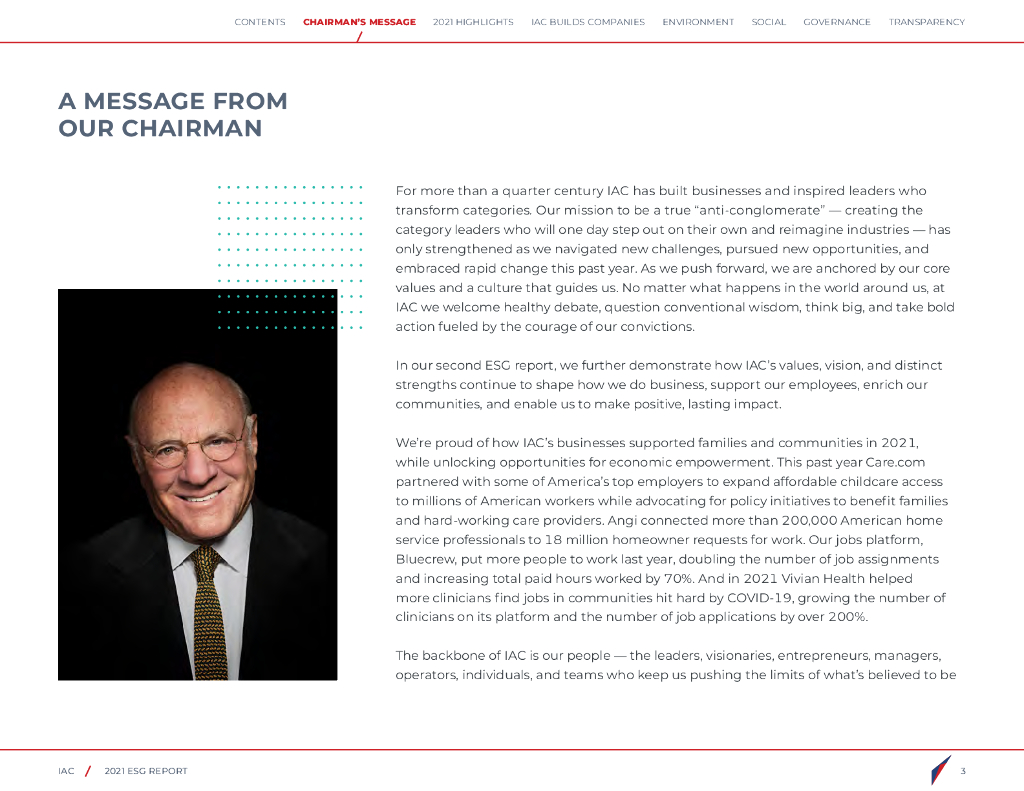 CONTENTS CHAIRMAN'S MESSAGE 2021 HIGHLIGHTS IAC BUILDS COMPANIES ENVIRONMENT SOCIAL GOVERNANCE TRANSPARENCY

A MESSAGE FROM OUR CHAIRMAN

For more than a quarter century IAC has built businesses and inspired leaders who transform categories. Our mission to be a true "anti-conglomerate" — creating the category leaders who will one day step out on their own and reimagine industries — has only strengthened as we navigated new challenges, pursued new opportunities, and embraced rapid change this past year. As we push forward, we are anchored by our core values and a culture that guides us. No matter what happens in the world around us, at IAC we welcome healthy debate, question conventional wisdom, think big, and take bold action fueled by the courage of our convictions.

In our second ESG report, we further demonstrate how IAC's values, vision, and distinct strengths continue to shape how we do business, support our employees, enrich our communities, and enable us to make positive, lasting impact.

We're proud of how IAC's businesses supported families and communities in 2021, while unlocking opportunities for economic empowerment. This past year Care.com partnered with some of America's top employers to expand affordable childcare access to millions of American workers while advocating for policy initiatives to benefit families and hard-working care providers. Angi connected more than 200,000 American home service professionals to 18 million homeowner requests for work. Our jobs platform, Bluecrew, put more people to work last year, doubling the number of job assignments and increasing total paid hours worked by 70%. And in 2021 Vivian Health helped more clinicians find jobs in communities hit hard by COVID-19, growing the number of clinicians on its platform and the number of job applications by over 200%.

The backbone of IAC is our people — the leaders, visionaries, entrepreneurs, managers, operators, individuals, and teams who keep us pushing the limits of what's believed to be

IAC / 2021 ESG REPORT 3